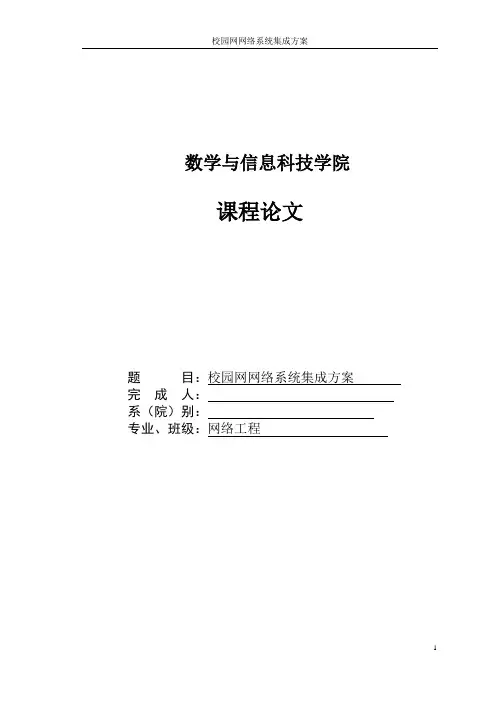 校园网网络系统集成方案

数学与信息科技学院

课程论文

题 目：校园网网络系统集成方案
完 成 人：____
系（院）别：____
专业、班级：网络工程

1